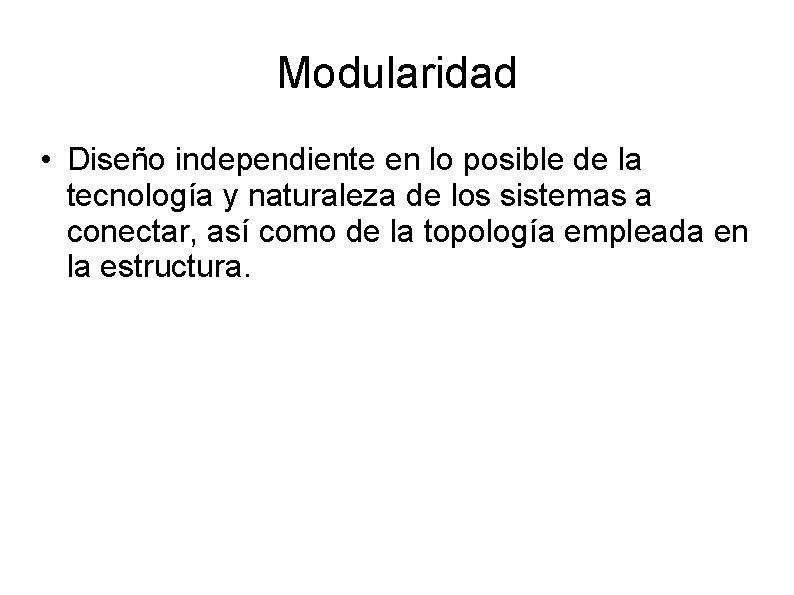 Modularidad

• Diseño independiente en lo posible de la tecnología y naturaleza de los sistemas a conectar, así como de la topología empleada en la estructura.